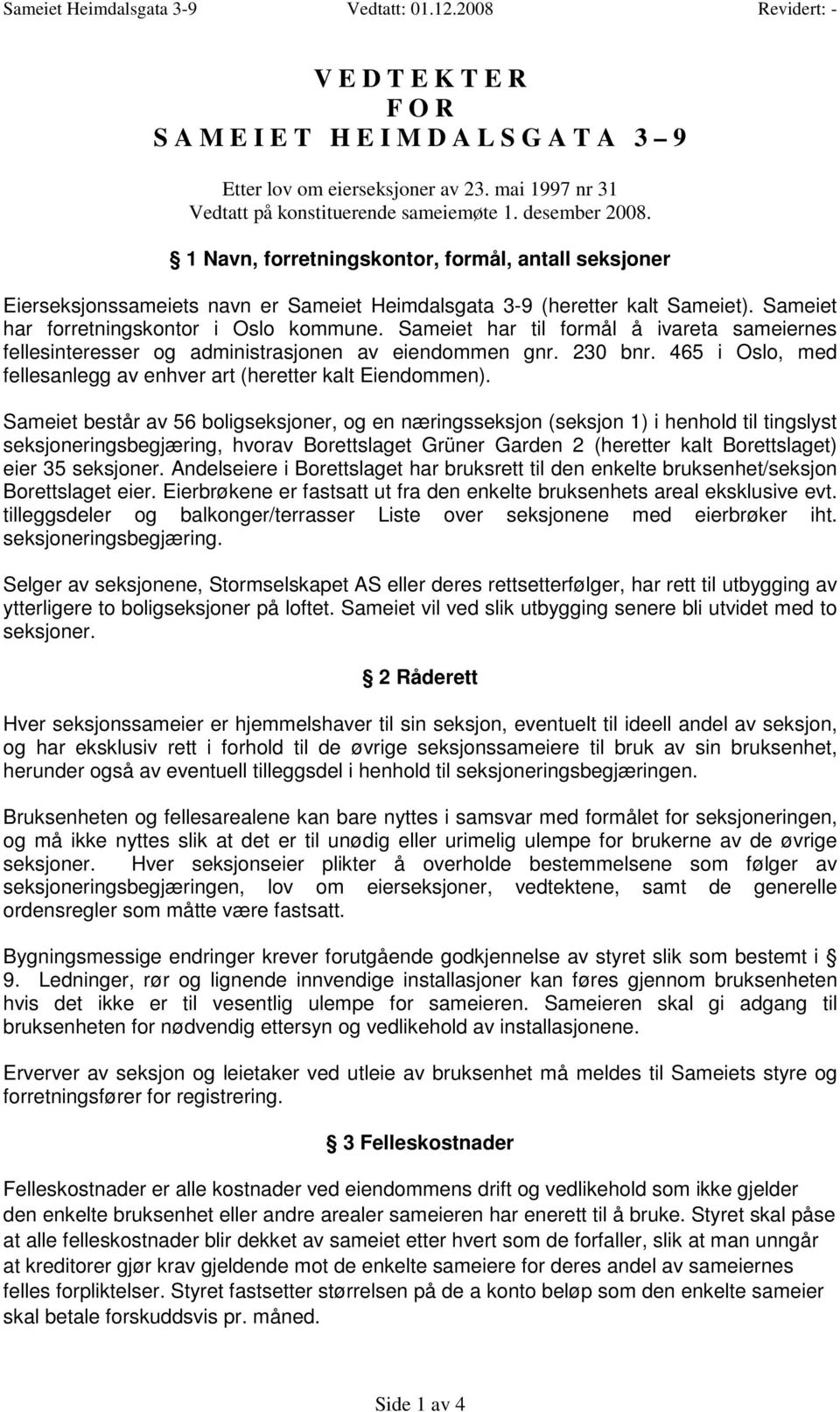 Sameiet Heimdalsgata 3-9 Vedtatt: 01.12.2008 Revidert: -

V E D T E K T E R
F O R
S A M E I E T H E I M D A L S G A T A 3 – 9

Etter lov om eierseksjoner av 23. mai 1997 nr 31
Vedtatt på konstituerende sameiemøte 1. desember 2008.

§ 1 Navn, forretningskontor, formål, antall seksjoner

Eierseksjonssameiets navn er Sameiet Heimdalsgata 3-9 (heretter kalt Sameiet). Sameiet har forretningskontor i Oslo kommune. Sameiet har til formål å ivareta sameiernes fellesinteresser og administrasjonen av eiendommen gnr. 230 bnr. 465 i Oslo, med fellesanlegg av enhver art (heretter kalt Eiendommen).

Sameiet består av 56 boligseksjoner, og en næringsseksjon (seksjon 1) i henhold til tingslyst seksjoneringsbegjæring, hvorav Borettslaget Grüner Garden 2 (heretter kalt Borettslaget) eier 35 seksjoner. Andelseiere i Borettslaget har bruksrett til den enkelte bruksenhet/seksjon Borettslaget eier. Eierbrøkene er fastsatt ut fra den enkelte bruksenhets areal eksklusive evt. tilleggsdeler og balkonger/terrasser Liste over seksjonene med eierbrøker iht. seksjoneringsbegjæring.

Selger av seksjonene, Stormselskapet AS eller deres rettsetterfølger, har rett til utbygging av ytterligere to boligseksjoner på loftet. Sameiet vil ved slik utbygging senere bli utvidet med to seksjoner.

§ 2 Råderett

Hver seksjonssameier er hjemmelshaver til sin seksjon, eventuelt til ideell andel av seksjon, og har eksklusiv rett i forhold til de øvrige seksjonssameiere til bruk av sin bruksenhet, herunder også av eventuell tilleggsdel i henhold til seksjoneringsbegjæringen.

Bruksenheten og fellesarealene kan bare nyttes i samsvar med formålet for seksjoneringen, og må ikke nyttes slik at det er til unødig eller urimelig ulempe for brukerne av de øvrige seksjoner. Hver seksjonseier plikter å overholde bestemmelsene som følger av seksjoneringsbegjæringen, lov om eierseksjoner, vedtektene, samt de generelle ordensregler som måtte være fastsatt.

Bygningsmessige endringer krever forutgående godkjennelse av styret slik som bestemt i § 9. Ledninger, rør og lignende innvendige installasjoner kan føres gjennom bruksenheten hvis det ikke er til vesentlig ulempe for sameieren. Sameieren skal gi adgang til bruksenheten for nødvendig ettersyn og vedlikehold av installasjonene.

Erverver av seksjon og leietaker ved utleie av bruksenhet må meldes til Sameiets styre og forretningsfører for registrering.

§ 3 Felleskostnader

Felleskostnader er alle kostnader ved eiendommens drift og vedlikehold som ikke gjelder den enkelte bruksenhet eller andre arealer sameieren har enerett til å bruke. Styret skal påse at alle felleskostnader blir dekket av sameiet etter hvert som de forfaller, slik at man unngår at kreditorer gjør krav gjeldende mot de enkelte sameiere for deres andel av sameiernes felles forpliktelser. Styret fastsetter størrelsen på de a konto beløp som den enkelte sameier skal betale forskuddsvis pr. måned.

Side 1 av 4